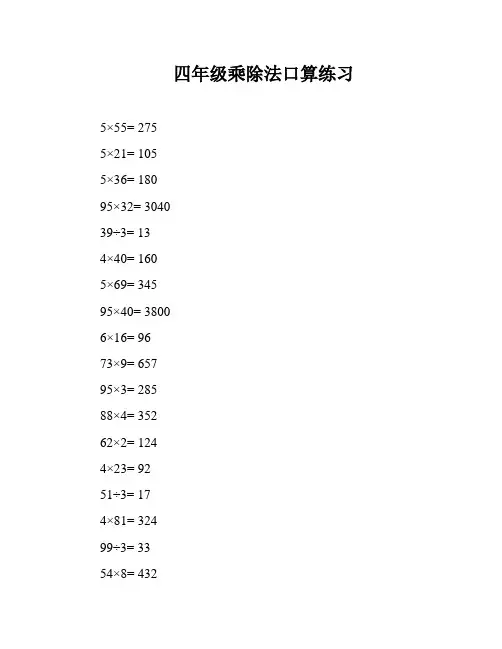 四年级乘除法口算练习

$5\times55=275$

$5\times21=105$

$5\times36=180$

$95\times32=3040$

$39\div3=13$

$4\times40=160$

$5\times69=345$

$95\times40=3800$

$6\times16=96$

$73\times9=657$

$95\times3=285$

$88\times4=352$

$62\times2=124$

$4\times23=92$

$51\div3=17$

$4\times81=324$

$99\div3=33$

$54\times8=432$